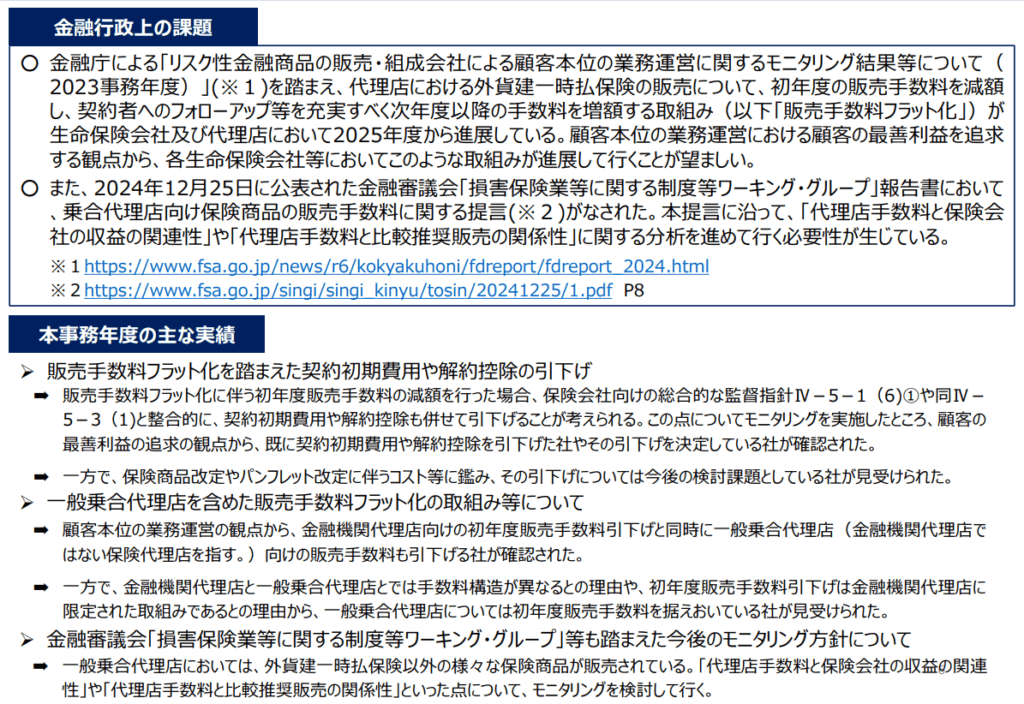 金融行政上の課題

○ 金融庁による「リスク性金融商品の販売・組成会社による顧客本位の業務運営に関するモニタリング結果等について（2023事務年度）」(※１)を踏まえ、代理店における外貨建一時払保険の販売について、初年度の販売手数料を減額し、契約者へのフォローアップ等を充実すべく次年度以降の手数料を増額する取組み（以下「販売手数料フラット化」）が生命保険会社及び代理店において2025年度から進展している。顧客本位の業務運営における顧客の最善利益を追求する観点から、各生命保険会社等においてこのような取組みが進展して行くことが望ましい。

○ また、2024年12月25日に公表された金融審議会「損害保険業等に関する制度等ワーキング・グループ」報告書において、乗合代理店向け保険商品の販売手数料に関する提言(※２)がなされた。本提言に沿って、「代理店手数料と保険会社の収益の関連性」や「代理店手数料と比較推奨販売の関係性」に関する分析を進めて行く必要性が生じている。

※１ https://www.fsa.go.jp/news/r6/kokyakuhoni/fdreport/fdreport_2024.html
※２ https://www.fsa.go.jp/singi/singi_kinyu/tosin/20241225/1.pdf P8

本事務年度の主な実績

➢ 販売手数料フラット化を踏まえた契約初期費用や解約控除の引下げ

➡ 販売手数料フラット化に伴う初年度販売手数料の減額を行った場合、保険会社向けの総合的な監督指針Ⅳ－５－１（6)①や同Ⅳ－５－３（1)と整合的に、契約初期費用や解約控除も併せて引下げることが考えられる。この点についてモニタリングを実施したところ、顧客の最善利益の追求の観点から、既に契約初期費用や解約控除を引下げた社やその引下げを決定している社が確認された。

➡ 一方で、保険商品改定やパンフレット改定に伴うコスト等に鑑み、その引下げについては今後の検討課題としている社が見受けられた。

➢ 一般乗合代理店を含めた販売手数料フラット化の取組み等について

➡ 顧客本位の業務運営の観点から、金融機関代理店向けの初年度販売手数料引下げと同時に一般乗合代理店（金融機関代理店ではない保険代理店を指す。）向けの販売手数料も引下げる社が確認された。

➡ 一方で、金融機関代理店と一般乗合代理店とでは手数料構造が異なるとの理由や、初年度販売手数料引下げは金融機関代理店に限定された取組みであるとの理由から、一般乗合代理店については初年度販売手数料を据えおいている社が見受けられた。

➢ 金融審議会「損害保険業等に関する制度等ワーキング・グループ」等も踏まえた今後のモニタリング方針について

➡ 一般乗合代理店においては、外貨建一時払保険以外の様々な保険商品が販売されている。「代理店手数料と保険会社の収益の関連性」や「代理店手数料と比較推奨販売の関係性」といった点について、モニタリングを検討して行く。